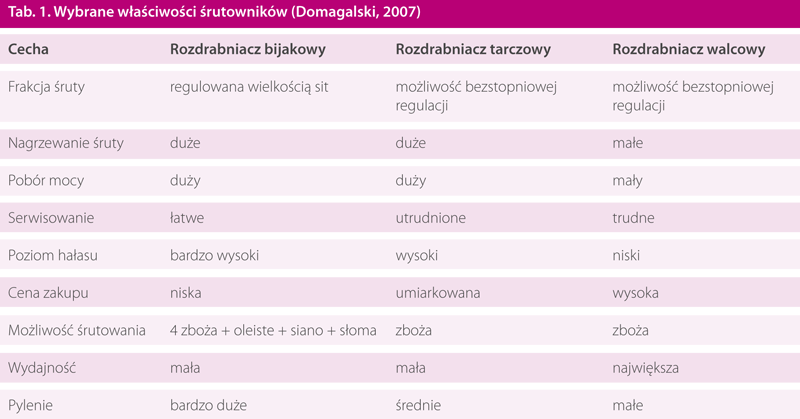 Tab. 1. Wybrane właściwości śrutowników (Domagalski, 2007)

| Cecha | Rozdrabniacz bijakowy | Rozdrabniacz tarczowy | Rozdrabniacz walcowy |
|---|---|---|---|
| Frakcja śruty | regulowana wielkością sit | możliwość bezstopniowej regulacji | możliwość bezstopniowej regulacji |
| Nagrzewanie śruty | duże | duże | małe |
| Pobór mocy | duży | duży | mały |
| Serwisowanie | łatwe | utrudnione | trudne |
| Poziom hałasu | bardzo wysoki | wysoki | niski |
| Cena zakupu | niska | umiarkowana | wysoka |
| Możliwość śrutowania | 4 zboża + oleiste + siano + słoma | zboża | zboża |
| Wydajność | mała | mała | największa |
| Pylenie | bardzo duże | średnie | małe |